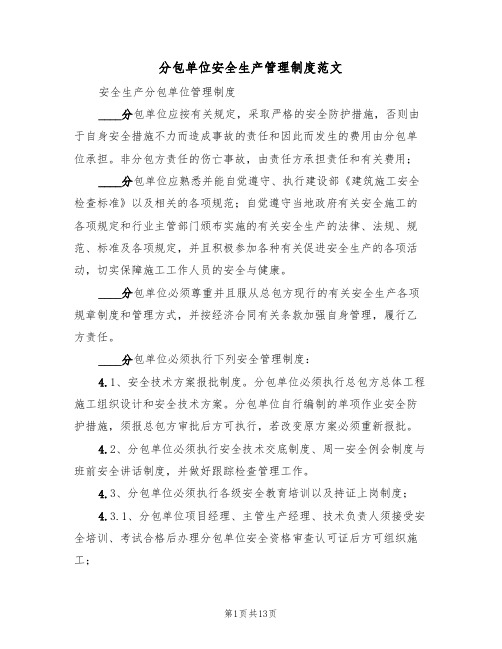 分包单位安全生产管理制度范文

安全生产分包单位管理制度

____分包单位应按有关规定，采取严格的安全防护措施，否则由于自身安全措施不力而造成事故的责任和因此而发生的费用由分包单位承担。非分包方责任的伤亡事故，由责任方承担责任和有关费用；

____分包单位应熟悉并能自觉遵守、执行建设部《建筑施工安全检查标准》以及相关的各项规范；自觉遵守当地政府有关安全施工的各项规定和行业主管部门颁布实施的有关安全生产的法律、法规、规范、标准及各项规定，并且积极参加各种有关促进安全生产的各项活动，切实保障施工工作人员的安全与健康。

____分包单位必须尊重并且服从总包方现行的有关安全生产各项规章制度和管理方式，并按经济合同有关条款加强自身管理，履行乙方责任。

____分包单位必须执行下列安全管理制度：

4.1、安全技术方案报批制度。分包单位必须执行总包方总体工程施工组织设计和安全技术方案。分包单位自行编制的单项作业安全防护措施，须报总包方审批后方可执行，若改变原方案必须重新报批。

4.2、分包单位必须执行安全技术交底制度、周一安全例会制度与班前安全讲话制度，并做好跟踪检查管理工作。

4.3、分包单位必须执行各级安全教育培训以及持证上岗制度；

4.3.1、分包单位项目经理、主管生产经理、技术负责人须接受安全培训、考试合格后办理分包单位安全资格审查认可证后方可组织施工；

第1页共13页